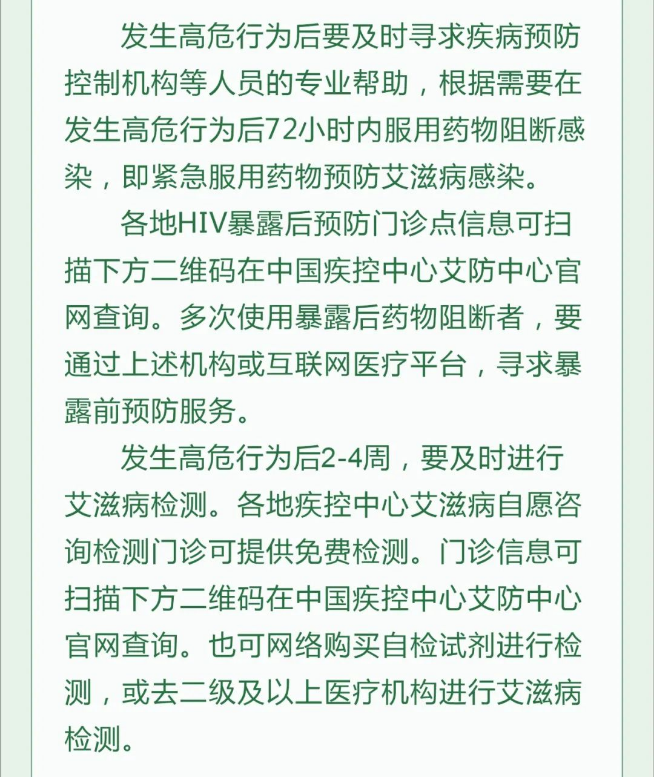 发生高危行为后要及时寻求疾病预防控制机构等人员的专业帮助，根据需要在发生高危行为后72小时内服用药物阻断感染，即紧急服用药物预防艾滋病感染。

各地HIV暴露后预防门诊点信息可扫描下方二维码在中国疾控中心艾防中心官网查询。多次使用暴露后药物阻断者，要通过上述机构或互联网医疗平台，寻求暴露前预防服务。

发生高危行为后2-4周，要及时进行艾滋病检测。各地疾控中心艾滋病自愿咨询检测门诊可提供免费检测。门诊信息可扫描下方二维码在中国疾控中心艾防中心官网查询。也可网络购买自检试剂进行检测，或去二级及以上医疗机构进行艾滋病检测。